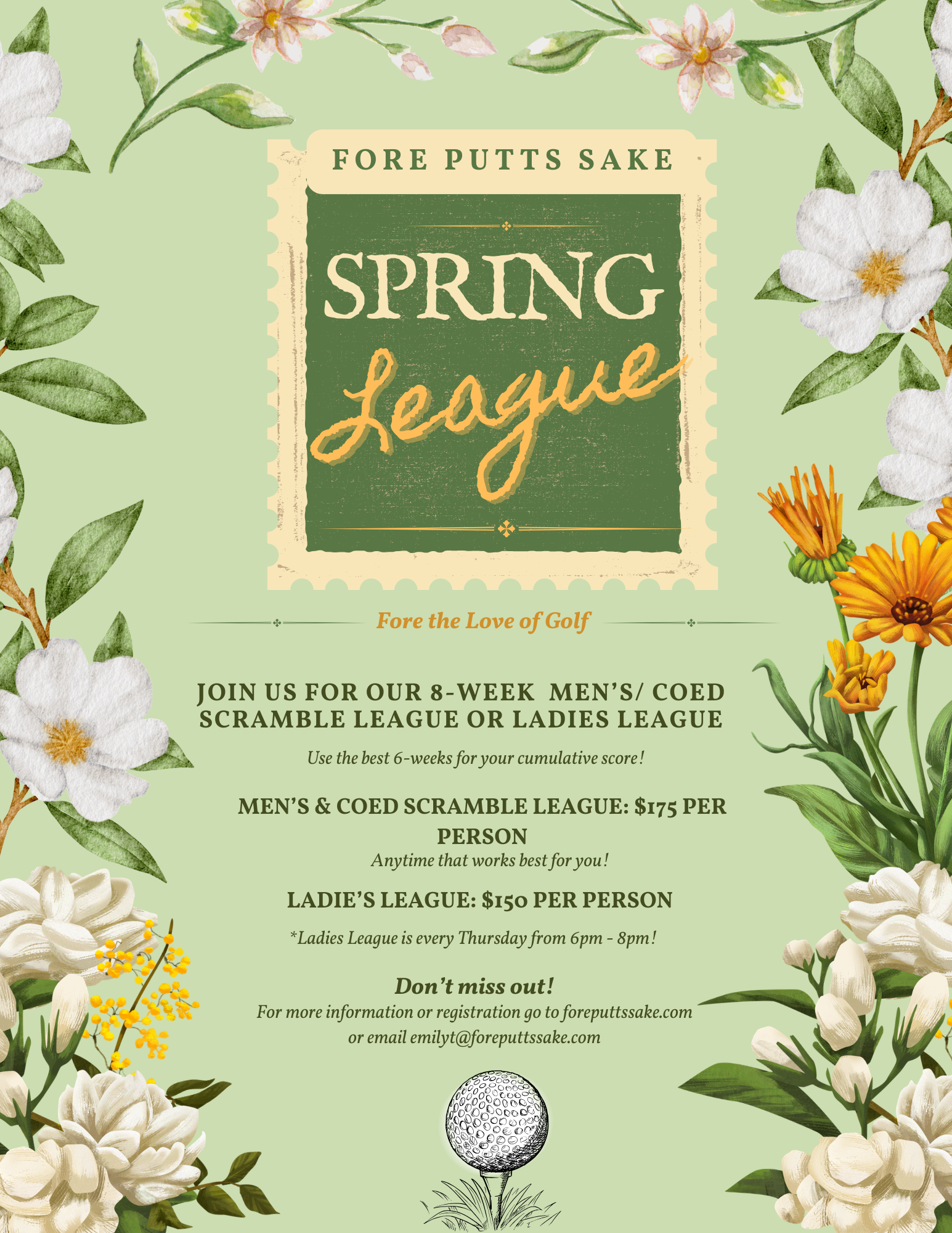 FORE PUTTS SAKE

SPRING

League

Fore the Love of Golf

JOIN US FOR OUR 8-WEEK MEN'S/ COED SCRAMBLE LEAGUE OR LADIES LEAGUE

Use the best 6-weeks for your cumulative score!

MEN'S & COED SCRAMBLE LEAGUE: $175 PER PERSON

Anytime that works best for you!

LADIE'S LEAGUE: $150 PER PERSON

*Ladies League is every Thursday from 6pm - 8pm!

Don't miss out!

For more information or registration go to foreputtssake.com or email emilyt@foreputtssake.com